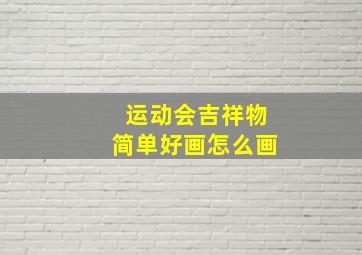 运动会吉祥物
简单好画怎么画